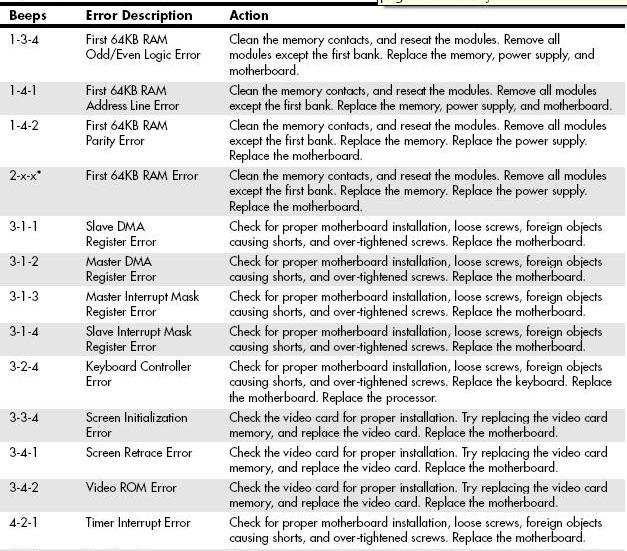 | Beeps | Error Description | Action |
|---|---|---|
| 1-3-4 | First 64KB RAM Odd/Even Logic Error | Clean the memory contacts, and reseat the modules. Remove all modules except the first bank. Replace the memory, power supply, and motherboard. |
| 1-4-1 | First 64KB RAM Address Line Error | Clean the memory contacts, and reseat the modules. Remove all modules except the first bank. Replace the memory, power supply, and motherboard. |
| 1-4-2 | First 64KB RAM Parity Error | Clean the memory contacts, and reseat the modules. Remove all modules except the first bank. Replace the memory. Replace the power supply. Replace the motherboard. |
| 2-x-x* | First 64KB RAM Error | Clean the memory contacts, and reseat the modules. Remove all modules except the first bank. Replace the memory. Replace the power supply. Replace the motherboard. |
| 3-1-1 | Slave DMA Register Error | Check for proper motherboard installation, loose screws, foreign objects causing shorts, and over-tightened screws. Replace the motherboard. |
| 3-1-2 | Master DMA Register Error | Check for proper motherboard installation, loose screws, foreign objects causing shorts, and over-tightened screws. Replace the motherboard. |
| 3-1-3 | Master Interrupt Mask Register Error | Check for proper motherboard installation, loose screws, foreign objects causing shorts, and over-tightened screws. Replace the motherboard. |
| 3-1-4 | Slave Interrupt Mask Register Error | Check for proper motherboard installation, loose screws, foreign objects causing shorts, and over-tightened screws. Replace the motherboard. |
| 3-2-4 | Keyboard Controller Error | Check for proper motherboard installation, loose screws, foreign objects causing shorts, and over-tightened screws. Replace the keyboard. Replace the motherboard. Replace the processor. |
| 3-3-4 | Screen Initialization Error | Check the video card for proper installation. Try replacing the video card memory, and replace the video card. Replace the motherboard. |
| 3-4-1 | Screen Retrace Error | Check the video card for proper installation. Try replacing the video card memory, and replace the video card. Replace the motherboard. |
| 3-4-2 | Video ROM Error | Check the video card for proper installation. Try replacing the video card memory, and replace the video card. Replace the motherboard. |
| 4-2-1 | Timer Interrupt Error | Check for proper motherboard installation, loose screws, foreign objects causing shorts, and over-tightened screws. Replace the motherboard. |